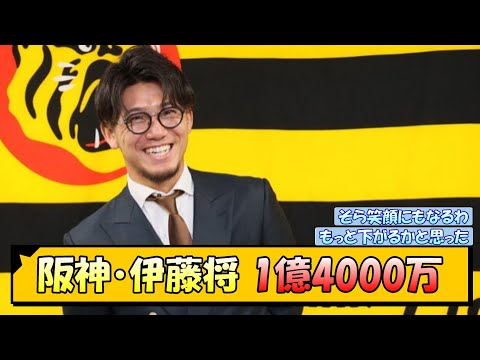 そら笑顔にもなるわ
もっと下がるかと思った

阪神・伊藤将 1億4000万